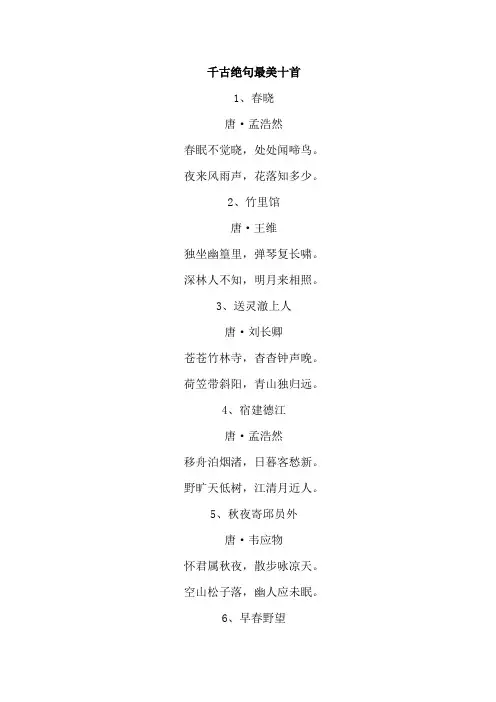 千古绝句最美十首

1、春晓

唐·孟浩然

春眠不觉晓，处处闻啼鸟。

夜来风雨声，花落知多少。

2、竹里馆

唐·王维

独坐幽篁里，弹琴复长啸。

深林人不知，明月来相照。

3、送灵澈上人

唐·刘长卿

苍苍竹林寺，杳杳钟声晚。

荷笠带斜阳，青山独归远。

4、宿建德江

唐·孟浩然

移舟泊烟渚，日暮客愁新。

野旷天低树，江清月近人。

5、秋夜寄邱员外

唐·韦应物

怀君属秋夜，散步咏凉天。

空山松子落，幽人应未眠。

6、早春野望